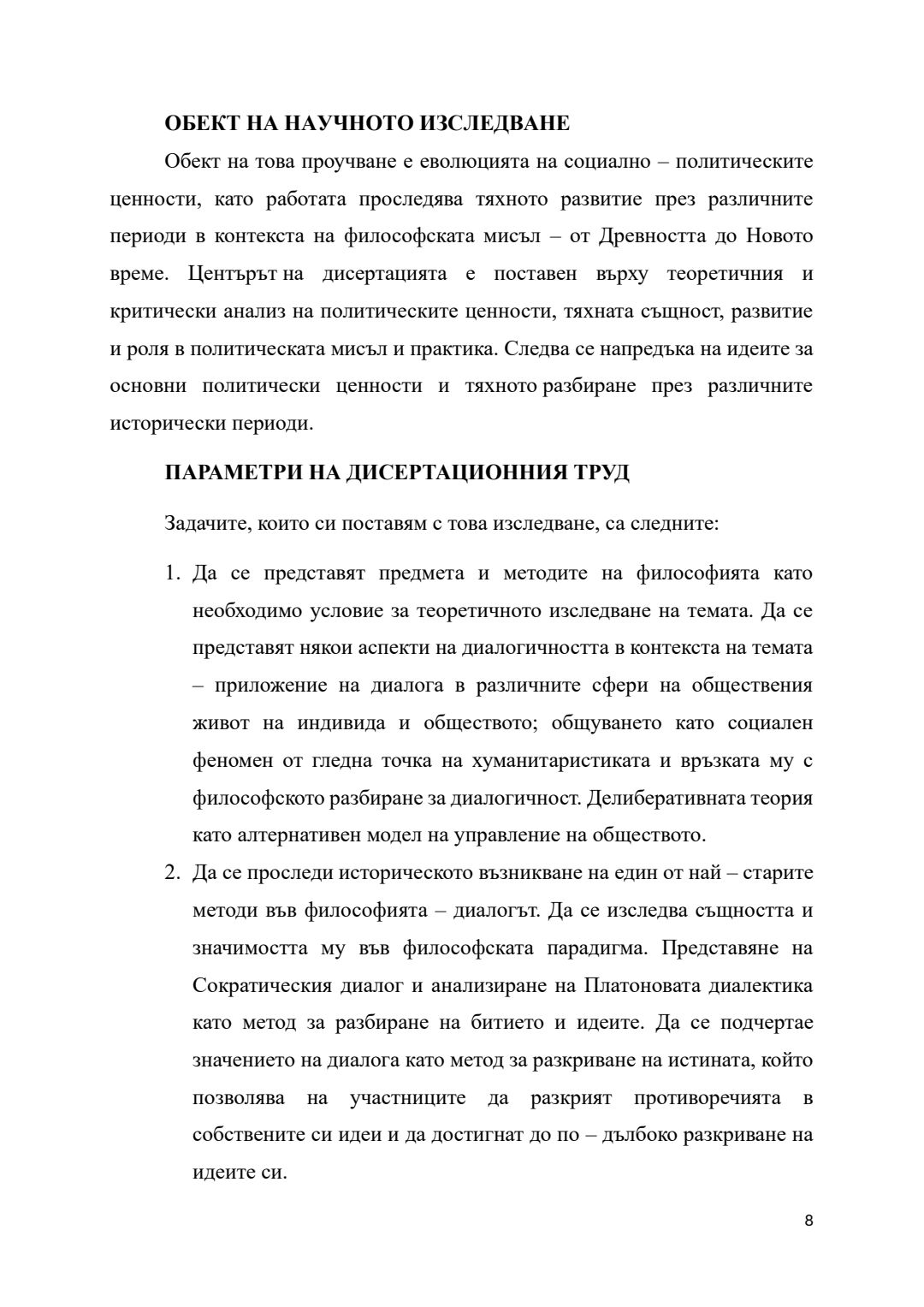 ОБЕКТ НА НАУЧНОТО ИЗСЛЕДВАНЕ

Обект на това проучване е еволюцията на социално – политическите ценности, като работата проследява тяхното развитие през различните периоди в контекста на философската мисъл – от Древността до Новото време. Центърът на дисертацията е поставен върху теоретичния и критически анализ на политическите ценности, тяхната същност, развитие и роля в политическата мисъл и практика. Следва се напредъка на идеите за основни политически ценности и тяхното разбиране през различните исторически периоди.

ПАРАМЕТРИ НА ДИСЕРТАЦИОННИЯ ТРУД

Задачите, които си поставям с това изследване, са следните:

1. Да се представят предмета и методите на философията като необходимо условие за теоретичното изследване на темата. Да се представят някои аспекти на диалогичността в контекста на темата – приложение на диалога в различните сфери на обществения живот на индивида и обществото; общуването като социален феномен от гледна точка на хуманитаристиката и връзката му с философското разбиране за диалогичност. Делиберативната теория като алтернативен модел на управление на обществото.

2. Да се проследи историческото възникване на един от най – старите методи във философията – диалогът. Да се изследва същността и значимостта му във философската парадигма. Представяне на Сократическия диалог и анализиране на Платоновата диалектика като метод за разбиране на битието и идеите. Да се подчертае значението на диалога като метод за разкриване на истината, който позволява на участниците да разкрият противоречията в собствените си идеи и да достигнат до по – дълбоко разкриване на идеите си.

8